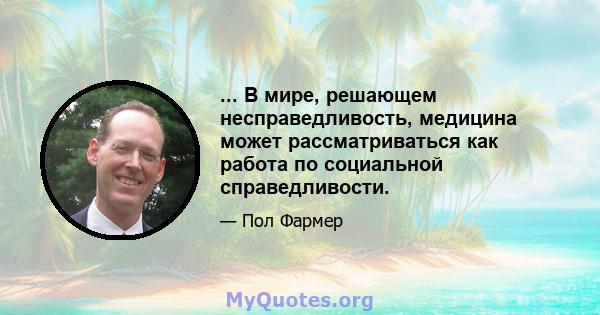 ... В мире, решающем несправедливость, медицина может рассматриваться как работа по социальной справедливости.

— Пол Фармер

MyQuotes.org